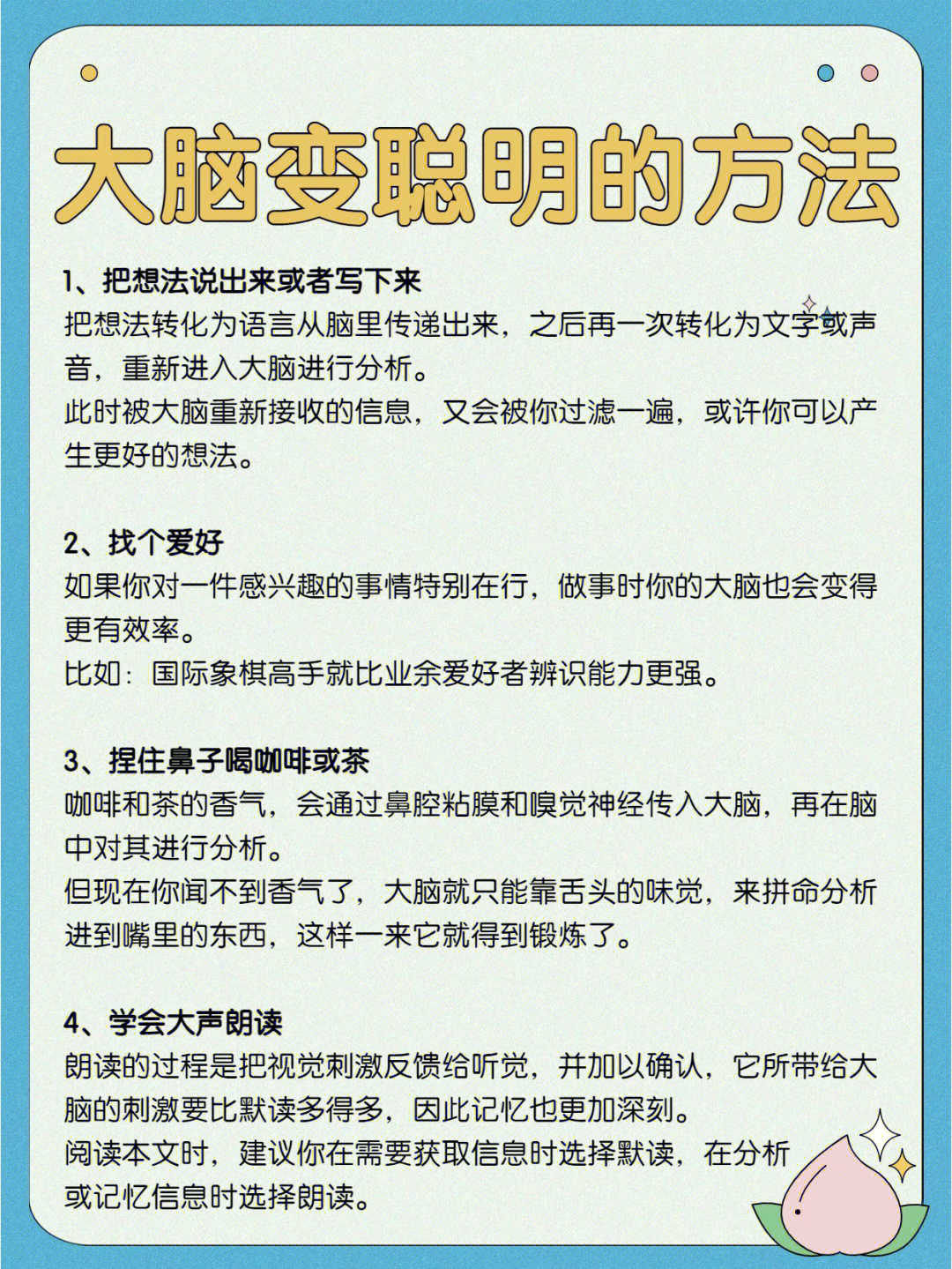 大脑变聪明的方法

1、把想法说出来或者写下来
把想法转化为语言从脑里传递出来，之后再一次转化为文字或声音，重新进入大脑进行分析。
此时被大脑重新接收的信息，又会被你过滤一遍，或许你可以产生更好的想法。

2、找个爱好
如果你对一件感兴趣的事情特别在行，做事时你的大脑也会变得更有效率。
比如：国际象棋高手就比业余爱好者辨识能力更强。

3、捏住鼻子喝咖啡或茶
咖啡和茶的香气，会通过鼻腔粘膜和嗅觉神经传入大脑，再在脑中对其进行分析。
但现在你闻不到香气了，大脑就只能靠舌头的味觉，来拼命分析进到嘴里的东西，这样一来它就得到锻炼了。

4、学会大声朗读
朗读的过程是把视觉刺激反馈给听觉，并加以确认，它所带给大脑的刺激要比默读多得多，因此记忆也更加深刻。
阅读本文时，建议你在需要获取信息时选择默读，在分析或记忆信息时选择朗读。